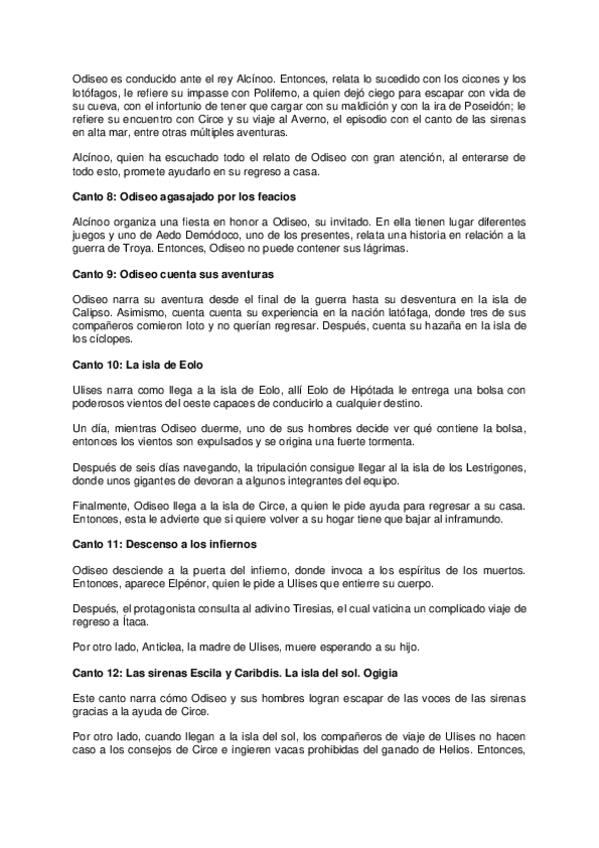 Odiseo es conducido ante el rey Alcínoo. Entonces, relata lo sucedido con los cicones y los lotófagos, le refiere su impasse con Polifemo, a quien dejó ciego para escapar con vida de su cueva, con el infortunio de tener que cargar con su maldición y con la ira de Poseidón; le refiere su encuentro con Circe y su viaje al Averno, el episodio con el canto de las sirenas en alta mar, entre otras múltiples aventuras.

Alcínoo, quien ha escuchado todo el relato de Odiseo con gran atención, al enterarse de todo esto, promete ayudarlo en su regreso a casa.

Canto 8: Odiseo agasajado por los feacios

Alcínoo organiza una fiesta en honor a Odiseo, su invitado. En ella tienen lugar diferentes juegos y uno de Aedo Demódoco, uno de los presentes, relata una historia en relación a la guerra de Troya. Entonces, Odiseo no puede contener sus lágrimas.

Canto 9: Odiseo cuenta sus aventuras

Odiseo narra su aventura desde el final de la guerra hasta su desventura en la isla de Calipso. Asimismo, cuenta cuenta su experiencia en la nación latófaga, donde tres de sus compañeros comieron loto y no querían regresar. Después, cuenta su hazaña en la isla de los cíclopes.

Canto 10: La isla de Eolo

Ulises narra como llega a la isla de Eolo, allí Eolo de Hipótada le entrega una bolsa con poderosos vientos del oeste capaces de conducirlo a cualquier destino.

Un día, mientras Odiseo duerme, uno de sus hombres decide ver qué contiene la bolsa, entonces los vientos son expulsados y se origina una fuerte tormenta.

Después de seis días navegando, la tripulación consigue llegar al la isla de los Lestrigones, donde unos gigantes de devoran a algunos integrantes del equipo.

Finalmente, Odiseo llega a la isla de Circe, a quien le pide ayuda para regresar a su casa. Entonces, esta le advierte que si quiere volver a su hogar tiene que bajar al inframundo.

Canto 11: Descenso a los infiernos

Odiseo desciende a la puerta del infierno, donde invoca a los espíritus de los muertos. Entonces, aparece Elpénor, quien le pide a Ulises que entierre su cuerpo.

Después, el protagonista consulta al adivino Tiresias, el cual vaticina un complicado viaje de regreso a Ítaca.

Por otro lado, Anticlea, la madre de Ulises, muere esperando a su hijo.

Canto 12: Las sirenas Escila y Caribdis. La isla del sol. Ogigia

Este canto narra cómo Odiseo y sus hombres logran escapar de las voces de las sirenas gracias a la ayuda de Circe.

Por otro lado, cuando llegan a la isla del sol, los compañeros de viaje de Ulises no hacen caso a los consejos de Circe e ingieren vacas prohibidas del ganado de Helios. Entonces,